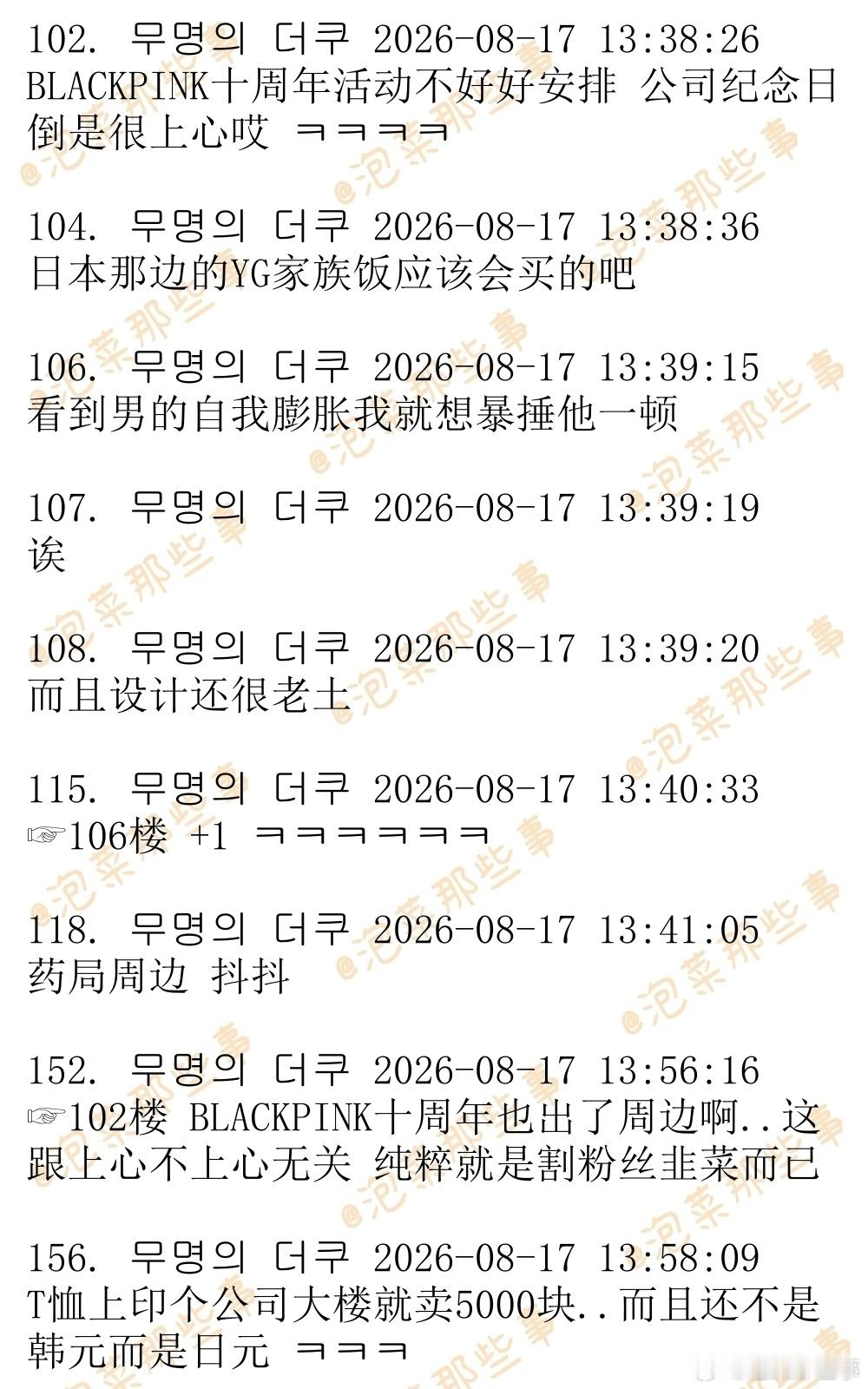 102. 무명의 더쿠 2026-08-17 13:38:26
BLACKPINK十周年活动不好好安排 公司纪念日倒是很上心哎 ㅋㅋㅋㅋ

104. 무명의 더쿠 2026-08-17 13:38:36
日本那边的YG家族饭应该会买的吧

106. 무명의 더쿠 2026-08-17 13:39:15
看到男的自我膨胀我就想暴捶他一顿

107. 무명의 더쿠 2026-08-17 13:39:19
诶

108. 무명의 더쿠 2026-08-17 13:39:20
而且设计还很老土

115. 무명의 더쿠 2026-08-17 13:40:33
☞106楼 +1 ㅋㅋㅋㅋㅋㅋ

118. 무명의 더쿠 2026-08-17 13:41:05
药局周边 抖抖

152. 무명의 더쿠 2026-08-17 13:56:16
☞102楼 BLACKPINK十周年也出了周边啊..这跟上心不上心无关 纯粹就是割粉丝韭菜而已

156. 무명의 더쿠 2026-08-17 13:58:09
T恤上印个公司大楼就卖5000块..而且还不是韩元而是日元 ㅋㅋㅋ

@泡菜那些事